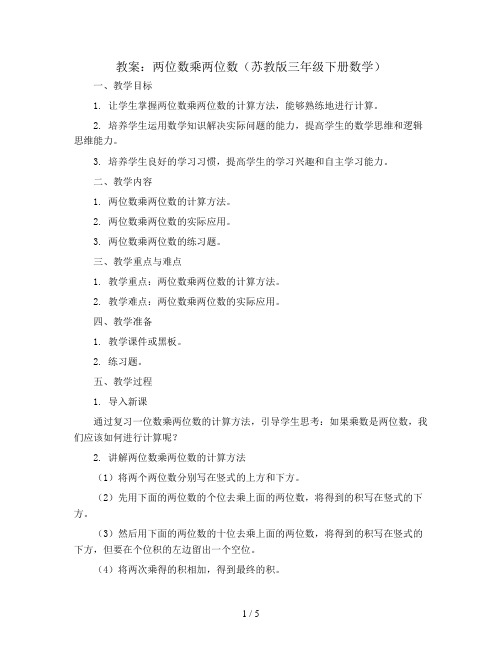 教案：两位数乘两位数（苏教版三年级下册数学）

一、教学目标

1. 让学生掌握两位数乘两位数的计算方法，能够熟练地进行计算。

2. 培养学生运用数学知识解决实际问题的能力，提高学生的数学思维和逻辑思维能力。

3. 培养学生良好的学习习惯，提高学生的学习兴趣和自主学习能力。

二、教学内容

1. 两位数乘两位数的计算方法。

2. 两位数乘两位数的实际应用。

3. 两位数乘两位数的练习题。

三、教学重点与难点

1. 教学重点：两位数乘两位数的计算方法。

2. 教学难点：两位数乘两位数的实际应用。

四、教学准备

1. 教学课件或黑板。

2. 练习题。

五、教学过程

1. 导入新课

通过复习一位数乘两位数的计算方法，引导学生思考：如果乘数是两位数，我们应该如何进行计算呢？

2. 讲解两位数乘两位数的计算方法

（1）将两个两位数分别写在竖式的上方和下方。

（2）先用下面的两位数的个位去乘上面的两位数，将得到的积写在竖式的下方。

（3）然后用下面的两位数的十位去乘上面的两位数，将得到的积写在竖式的下方，但要在个位积的左边留出一个空位。

（4）将两次乘得的积相加，得到最终的积。

1 / 5